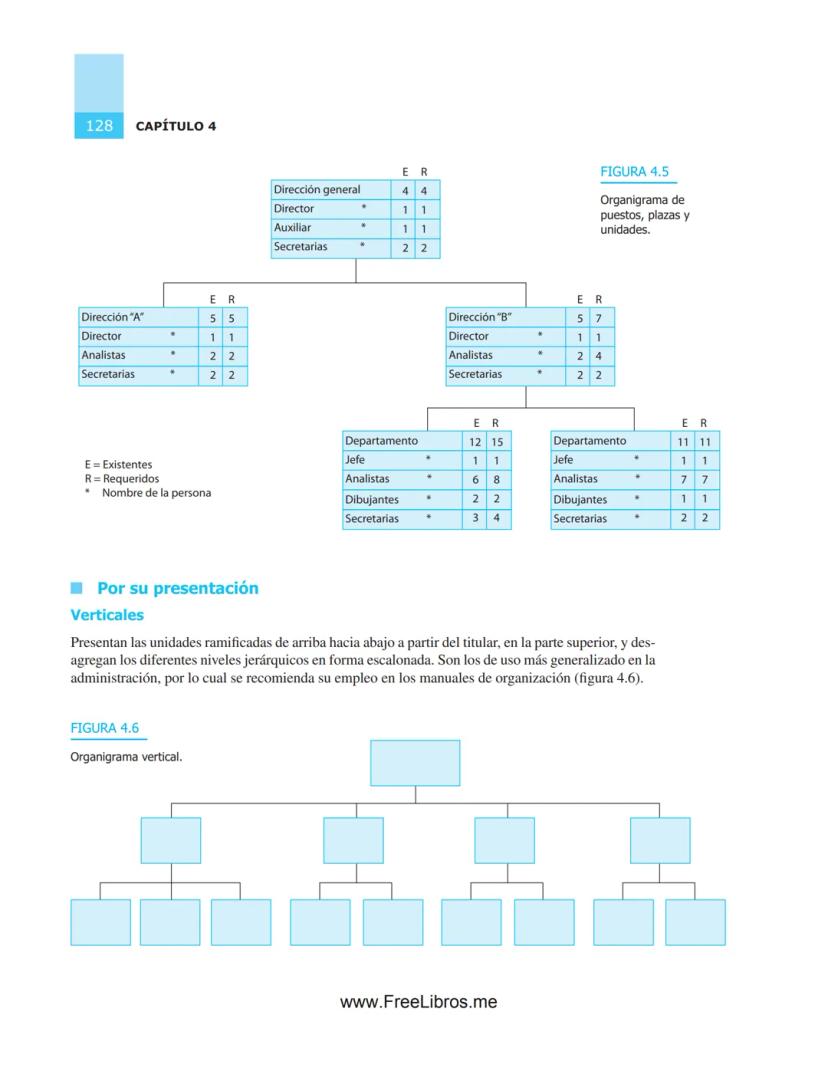 128 CAPÍTULO 4

FIGURA 4.5

Organigrama de puestos, plazas y unidades.

| | | E | R |
|---|---|---|---|
| Dirección general | | 4 | 4 |
| Director | * | 1 | 1 |
| Auxiliar | * | 1 | 1 |
| Secretarias | * | 2 | 2 |

| | | E | R |
|---|---|---|---|
| Dirección "A" | | 5 | 5 |
| Director | * | 1 | 1 |
| Analistas | * | 2 | 2 |
| Secretarias | * | 2 | 2 |

| | | E | R |
|---|---|---|---|
| Dirección "B" | | 5 | 7 |
| Director | * | 1 | 1 |
| Analistas | * | 2 | 4 |
| Secretarias | * | 2 | 2 |

| | | E | R |
|---|---|---|---|
| Departamento | | 12 | 15 |
| Jefe | * | 1 | 1 |
| Analistas | * | 6 | 8 |
| Dibujantes | * | 2 | 2 |
| Secretarias | * | 3 | 4 |

| | | E | R |
|---|---|---|---|
| Departamento | | 11 | 11 |
| Jefe | * | 1 | 1 |
| Analistas | * | 7 | 7 |
| Dibujantes | * | 1 | 1 |
| Secretarias | * | 2 | 2 |

E = Existentes
R = Requeridos
* Nombre de la persona

Por su presentación

Verticales

Presentan las unidades ramificadas de arriba hacia abajo a partir del titular, en la parte superior, y desagregan los diferentes niveles jerárquicos en forma escalonada. Son los de uso más generalizado en la administración, por lo cual se recomienda su empleo en los manuales de organización (figura 4.6).

FIGURA 4.6

Organigrama vertical.

www.FreeLibros.me